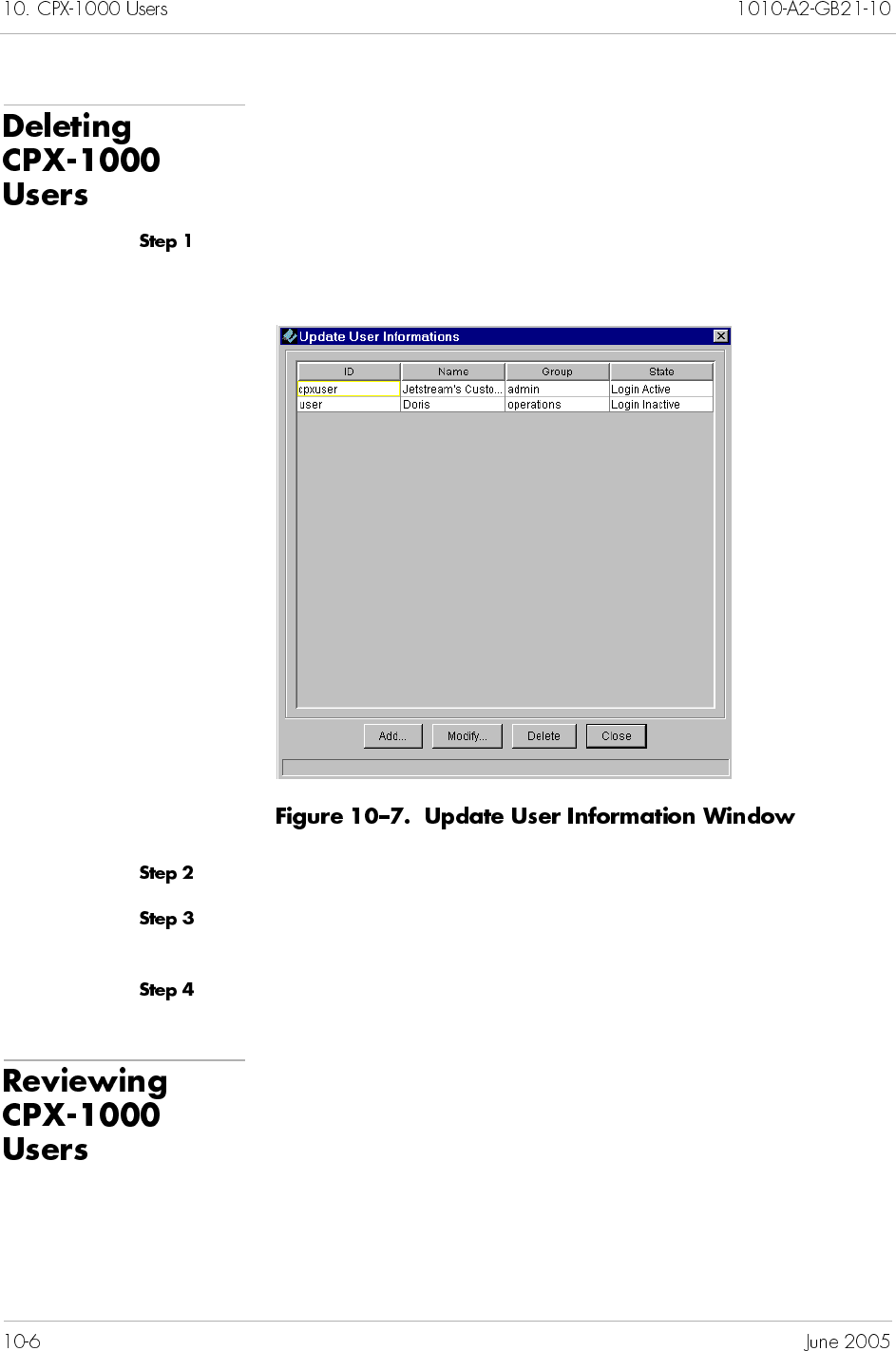 10. CPX-1000 Users 1010-A2-GB21-10

Deleting CPX-1000 Users

Step 1

Update User Informations

| ID | Name | Group | State |
|---|---|---|---|
| cpxuser | Jetstream's Custo... | admin | Login Active |
| user | Doris | operations | Login Inactive |

Add... Modify... Delete Close

Figure 10–7. Update User Information Window

Step 2

Step 3

Step 4

Reviewing CPX-1000 Users

10-6 June 2005